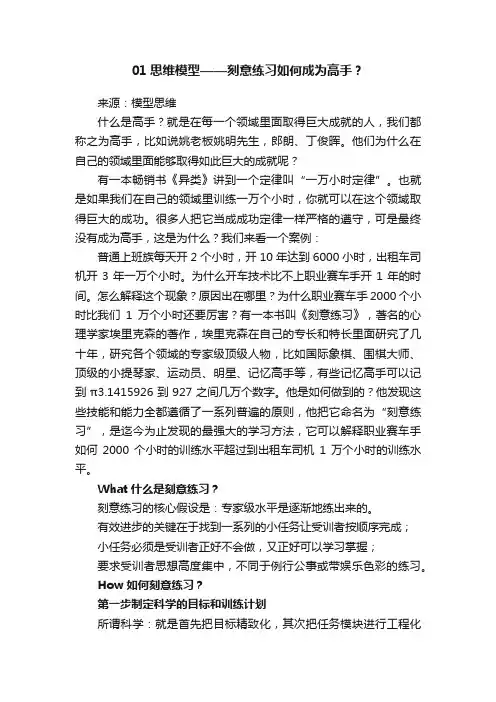 01 思维模型——刻意练习如何成为高手？

来源：模型思维

什么是高手？就是在每一个领域里面取得巨大成就的人，我们都称之为高手，比如说姚老板姚明先生，郎朗、丁俊晖。他们为什么在自己的领域里面能够取得如此巨大的成就呢？

有一本畅销书《异类》讲到一个定律叫“一万小时定律”。也就是如果我们在自己的领域里训练一万个小时，你就可以在这个领域取得巨大的成功。很多人把它当成成功定律一样严格的遵守，可是最终没有成为高手，这是为什么？我们来看一个案例：

普通上班族每天开 2 个小时，开 10 年达到 6000 小时，出租车司机开 3 年一万个小时。为什么开车技术比不上职业赛车手开 1 年的时间。怎么解释这个现象？原因出在哪里？为什么职业赛车手 2000 个小时比我们 1 万个小时还要厉害？有一本书叫《刻意练习》，著名的心理学家埃里克森的著作，埃里克森在自己的专长和特长里面研究了几十年，研究各个领域的专家级顶级人物，比如国际象棋、围棋大师、顶级的小提琴家、运动员、明星、记忆高手等，有些记忆高手可以记到 π3.1415926 到 927 之间几万个数字。他是如何做到的？他发现这些技能和能力全都遵循了一系列普遍的原则，他把它命名为“刻意练习”，是迄今为止发现的最强大的学习方法，它可以解释职业赛车手如何 2000 个小时的训练水平超过到出租车司机 1 万个小时的训练水平。

What 什么是刻意练习？

刻意练习的核心假设是：专家级水平是逐渐地练出来的。

有效进步的关键在于找到一系列的小任务让受训者按顺序完成；

小任务必须是受训者正好不会做，又正好可以学习掌握；

要求受训者思想高度集中，不同于例行公事或带娱乐色彩的练习。

How 如何刻意练习？

第一步制定科学的目标和训练计划

所谓科学：就是首先把目标精致化，其次把任务模块进行工程化